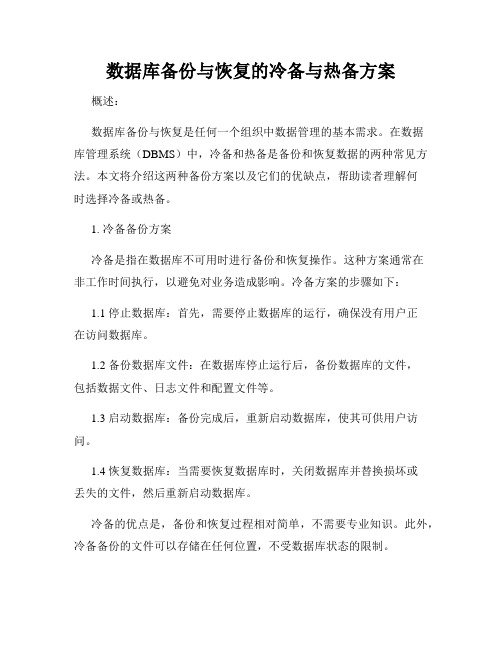 数据库备份与恢复的冷备与热备方案

概述：

数据库备份与恢复是任何一个组织中数据管理的基本需求。在数据库管理系统（DBMS）中，冷备和热备是备份和恢复数据的两种常见方法。本文将介绍这两种备份方案以及它们的优缺点，帮助读者理解何时选择冷备或热备。

1. 冷备备份方案

冷备是指在数据库不可用时进行备份和恢复操作。这种方案通常在非工作时间执行，以避免对业务造成影响。冷备方案的步骤如下：

1.1 停止数据库：首先，需要停止数据库的运行，确保没有用户正在访问数据库。

1.2 备份数据库文件：在数据库停止运行后，备份数据库的文件，包括数据文件、日志文件和配置文件等。

1.3 启动数据库：备份完成后，重新启动数据库，使其可供用户访问。

1.4 恢复数据库：当需要恢复数据库时，关闭数据库并替换损坏或丢失的文件，然后重新启动数据库。

冷备的优点是，备份和恢复过程相对简单，不需要专业知识。此外，冷备备份的文件可以存储在任何位置，不受数据库状态的限制。